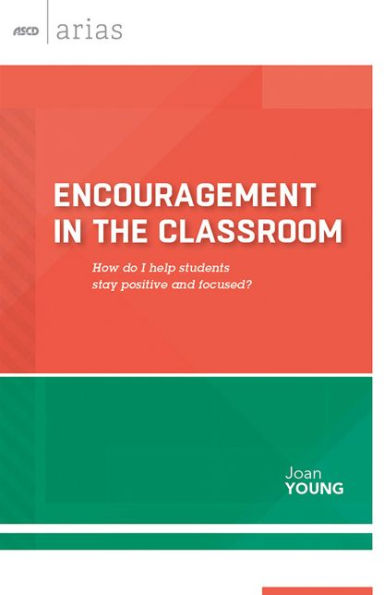 ASCD arias

ENCOURAGEMENT IN THE CLASSROOM

How do I help students stay positive and focused?

Joan
YOUNG